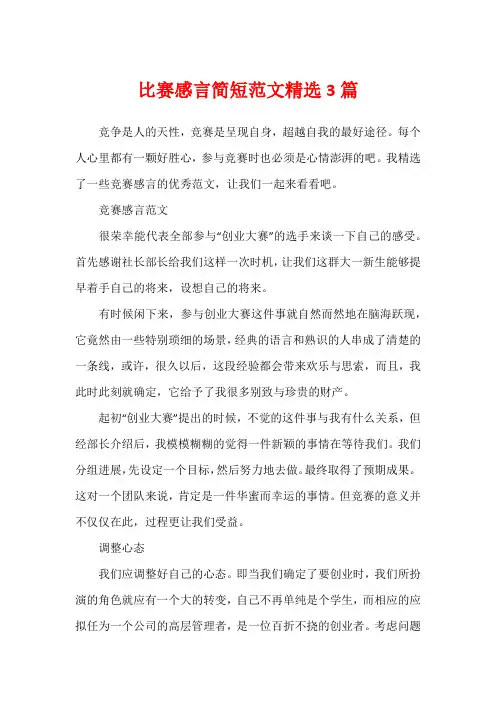 比赛感言简短范文精选3篇

竞争是人的天性，竞赛是呈现自身，超越自我的最好途径。每个人心里都有一颗好胜心，参与竞赛时也必须是心情澎湃的吧。我精选了一些竞赛感言的优秀范文，让我们一起来看看吧。

竞赛感言范文

很荣幸能代表全部参与“创业大赛”的选手来谈一下自己的感受。首先感谢社长部长给我们这样一次时机，让我们这群大一新生能够提早着手自己的将来，设想自己的将来。

有时候闲下来，参与创业大赛这件事就自然而然地在脑海跃现，它竟然由一些特别琐细的场景，经典的语言和熟识的人串成了清楚的一条线，或许，很久以后，这段经验都会带来欢乐与思索，而且，我此时此刻就确定，它给予了我很多别致与珍贵的财产。

起初“创业大赛”提出的时候，不觉的这件事与我有什么关系，但经部长介绍后，我模模糊糊的觉得一件新颖的事情在等待我们。我们分组进展，先设定一个目标，然后努力地去做。最终取得了预期成果。这对一个团队来说，肯定是一件华蜜而幸运的事情。但竞赛的意义并不仅仅在此，过程更让我们受益。

调整心态

我们应调整好自己的心态。即当我们确定了要创业时，我们所扮演的角色就应有一个大的转变，自己不再单纯是个学生，而相应的应拟任为一个公司的高层管理者，是一位百折不挠的创业者。考虑问题